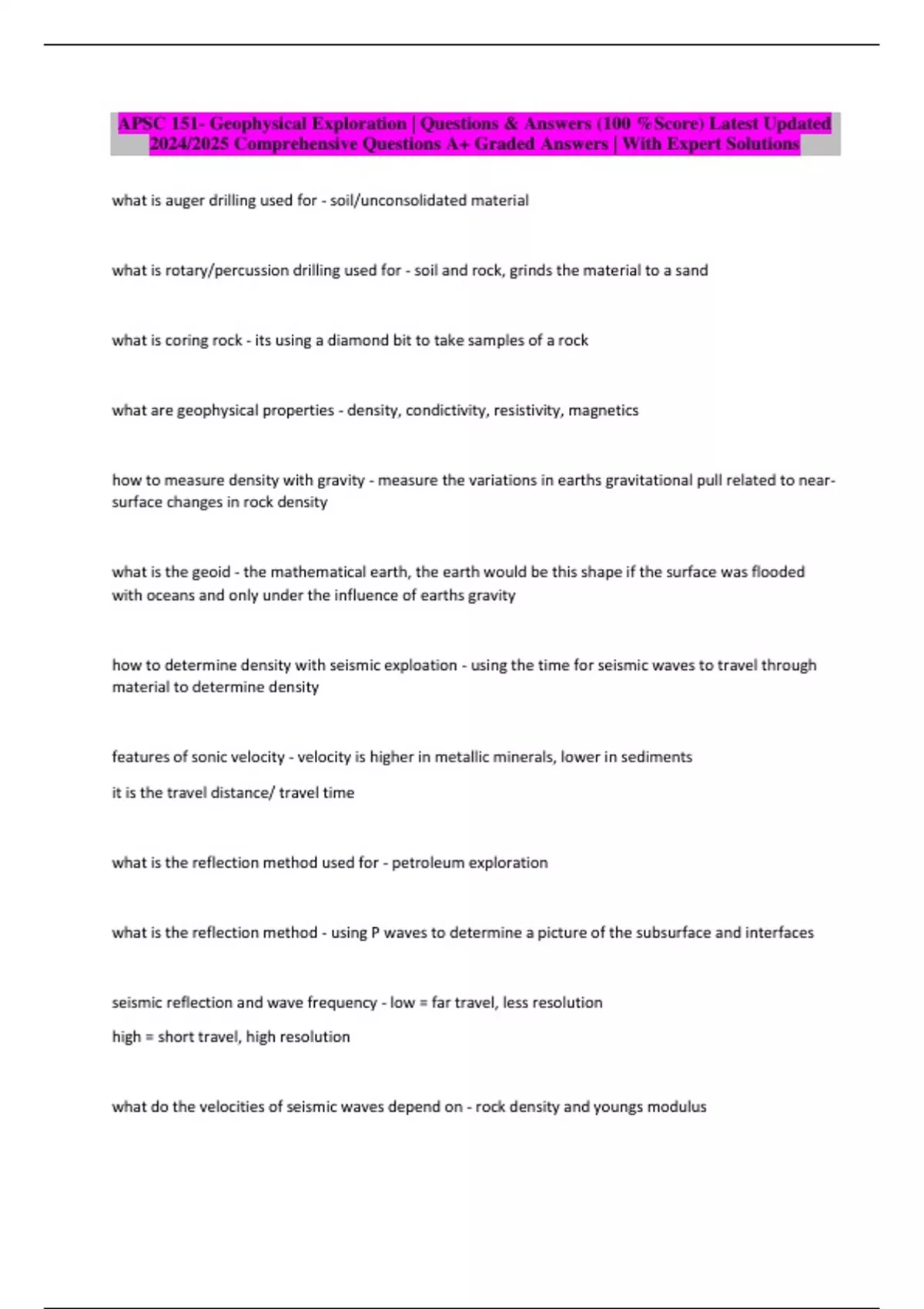 APSC 151- Geophysical Exploration | Questions & Answers (100 %Score) Latest Updated 2024/2025 Comprehensive Questions A+ Graded Answers | With Expert Solutions

what is auger drilling used for - soil/unconsolidated material

what is rotary/percussion drilling used for - soil and rock, grinds the material to a sand

what is coring rock - its using a diamond bit to take samples of a rock

what are geophysical properties - density, condictivity, resistivity, magnetics

how to measure density with gravity - measure the variations in earths gravitational pull related to near-surface changes in rock density

what is the geoid - the mathematical earth, the earth would be this shape if the surface was flooded with oceans and only under the influence of earths gravity

how to determine density with seismic exploation - using the time for seismic waves to travel through material to determine density

features of sonic velocity - velocity is higher in metallic minerals, lower in sediments

it is the travel distance/ travel time

what is the reflection method used for - petroleum exploration

what is the reflection method - using P waves to determine a picture of the subsurface and interfaces

seismic reflection and wave frequency - low = far travel, less resolution

high = short travel, high resolution

what do the velocities of seismic waves depend on - rock density and youngs modulus